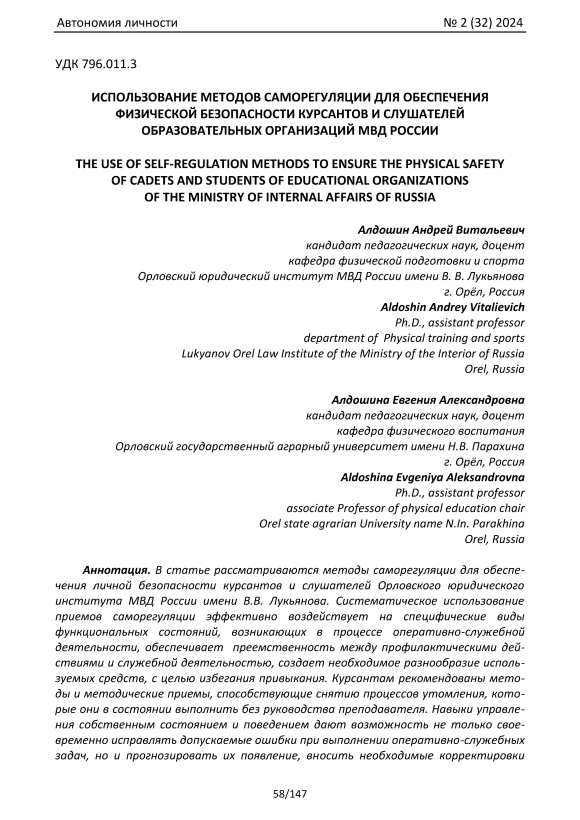 Автономия личности № 2 (32) 2024

УДК 796.011.3

ИСПОЛЬЗОВАНИЕ МЕТОДОВ САМОРЕГУЛЯЦИИ ДЛЯ ОБЕСПЕЧЕНИЯ ФИЗИЧЕСКОЙ БЕЗОПАСНОСТИ КУРСАНТОВ И СЛУШАТЕЛЕЙ ОБРАЗОВАТЕЛЬНЫХ ОРГАНИЗАЦИЙ МВД РОССИИ

THE USE OF SELF-REGULATION METHODS TO ENSURE THE PHYSICAL SAFETY OF CADETS AND STUDENTS OF EDUCATIONAL ORGANIZATIONS OF THE MINISTRY OF INTERNAL AFFAIRS OF RUSSIA

Алдошин Андрей Витальевич
кандидат педагогических наук, доцент
кафедра физической подготовки и спорта
Орловский юридический институт МВД России имени В. В. Лукьянова
г. Орёл, Россия
Aldoshin Andrey Vitalievich
Ph.D., assistant professor
department of Physical training and sports
Lukyanov Orel Law Institute of the Ministry of the Interior of Russia
Orel, Russia

Алдошина Евгения Александровна
кандидат педагогических наук, доцент
кафедра физического воспитания
Орловский государственный аграрный университет имени Н.В. Парахина
г. Орёл, Россия
Aldoshina Evgeniya Aleksandrovna
Ph.D., assistant professor
associate Professor of physical education chair
Orel state agrarian University name N.In. Parakhina
Orel, Russia

Аннотация. В статье рассматриваются методы саморегуляции для обеспечения личной безопасности курсантов и слушателей Орловского юридического института МВД России имени В.В. Лукьянова. Систематическое использование приемов саморегуляции эффективно воздействует на специфические виды функциональных состояний, возникающих в процессе оперативно-служебной деятельности, обеспечивает преемственность между профилактическими действиями и служебной деятельностью, создает необходимое разнообразие используемых средств, с целью избегания привыкания. Курсантам рекомендованы методы и методические приемы, способствующие снятию процессов утомления, которые они в состоянии выполнить без руководства преподавателя. Навыки управления собственным состоянием и поведением дают возможность не только своевременно исправлять допускаемые ошибки при выполнении оперативно-служебных задач, но и прогнозировать их появление, вносить необходимые корректировки

58/147